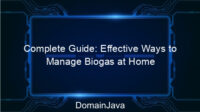 Complete Guide: Effective Ways to Manage Biogas at Home

DomainJava